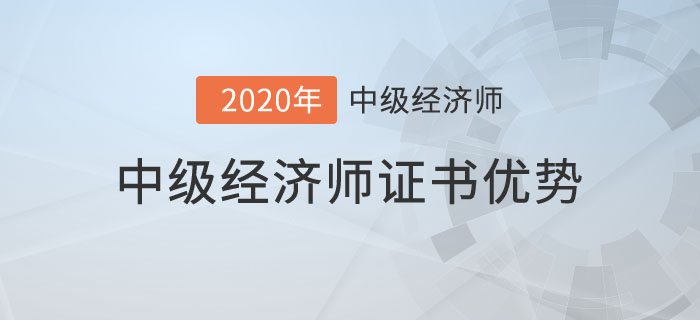 2020年 中级经济师

中级经济师证书优势